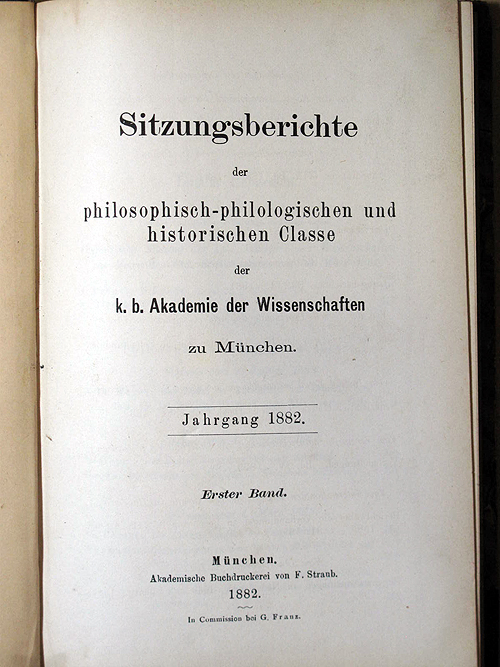 Sitzungsberichte

der

philosophisch-philologischen und historischen Classe

der

k. b. Akademie der Wissenschaften

zu München.

Jahrgang 1882.

Erster Band.

München.
Akademische Buchdruckerei von F. Straub.
1882.

In Commission bei G. Franz.